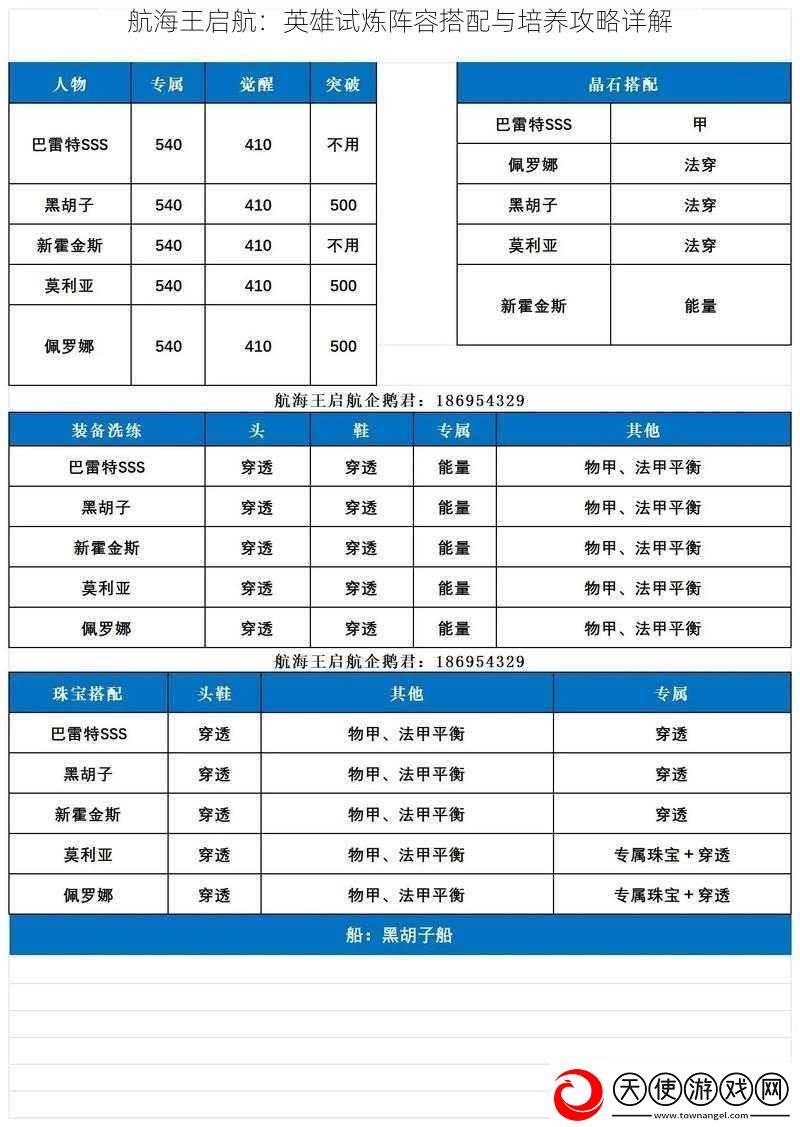 航海王启航：英雄试炼阵容搭配与培养攻略详解

| 人物 | 专属 | 觉醒 | 突破 |
|---|---|---|---|
| 巴雷特SSS | 540 | 410 | 不用 |
| 黑胡子 | 540 | 410 | 500 |
| 新霍金斯 | 540 | 410 | 不用 |
| 莫利亚 | 540 | 410 | 500 |
| 佩罗娜 | 540 | 410 | 500 |

| 晶石搭配 | |
|---|---|
| 巴雷特SSS | 甲 |
| 佩罗娜 | 法穿 |
| 黑胡子 | 法穿 |
| 莫利亚 | 法穿 |
| 新霍金斯 | 能量 |

航海王启航企鹅君：186954329

| 装备洗练 | 头 | 鞋 | 专属 | 其他 |
|---|---|---|---|---|
| 巴雷特SSS | 穿透 | 穿透 | 能量 | 物甲、法甲平衡 |
| 黑胡子 | 穿透 | 穿透 | 能量 | 物甲、法甲平衡 |
| 新霍金斯 | 穿透 | 穿透 | 能量 | 物甲、法甲平衡 |
| 莫利亚 | 穿透 | 穿透 | 能量 | 物甲、法甲平衡 |
| 佩罗娜 | 穿透 | 穿透 | 能量 | 物甲、法甲平衡 |

航海王启航企鹅君：186954329

| 珠宝搭配 | 头鞋 | 其他 | 专属 |
|---|---|---|---|
| 巴雷特SSS | 穿透 | 物甲、法甲平衡 | 穿透 |
| 黑胡子 | 穿透 | 物甲、法甲平衡 | 穿透 |
| 新霍金斯 | 穿透 | 物甲、法甲平衡 | 穿透 |
| 莫利亚 | 穿透 | 物甲、法甲平衡 | 专属珠宝 + 穿透 |
| 佩罗娜 | 穿透 | 物甲、法甲平衡 | 专属珠宝 + 穿透 |

船：黑胡子船

天使游戏网
www.townangel.com